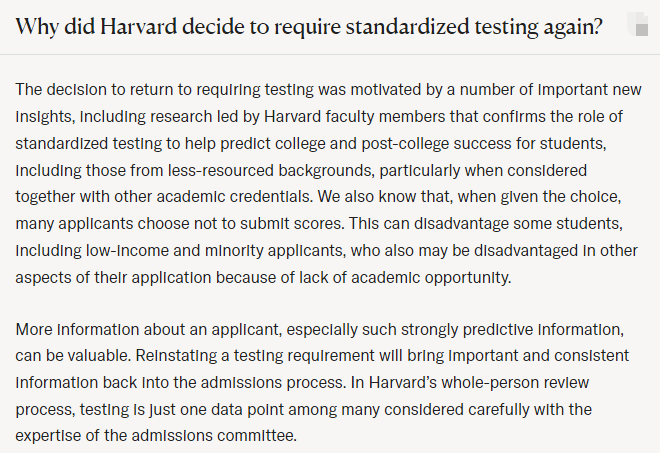 Why did Harvard decide to require standardized testing again?

The decision to return to requiring testing was motivated by a number of important new insights, including research led by Harvard faculty members that confirms the role of standardized testing to help predict college and post-college success for students, including those from less-resourced backgrounds, particularly when considered together with other academic credentials. We also know that, when given the choice, many applicants choose not to submit scores. This can disadvantage some students, including low-income and minority applicants, who also may be disadvantaged in other aspects of their application because of lack of academic opportunity.

More information about an applicant, especially such strongly predictive information, can be valuable. Reinstating a testing requirement will bring important and consistent information back into the admissions process. In Harvard's whole-person review process, testing is just one data point among many considered carefully with the expertise of the admissions committee.